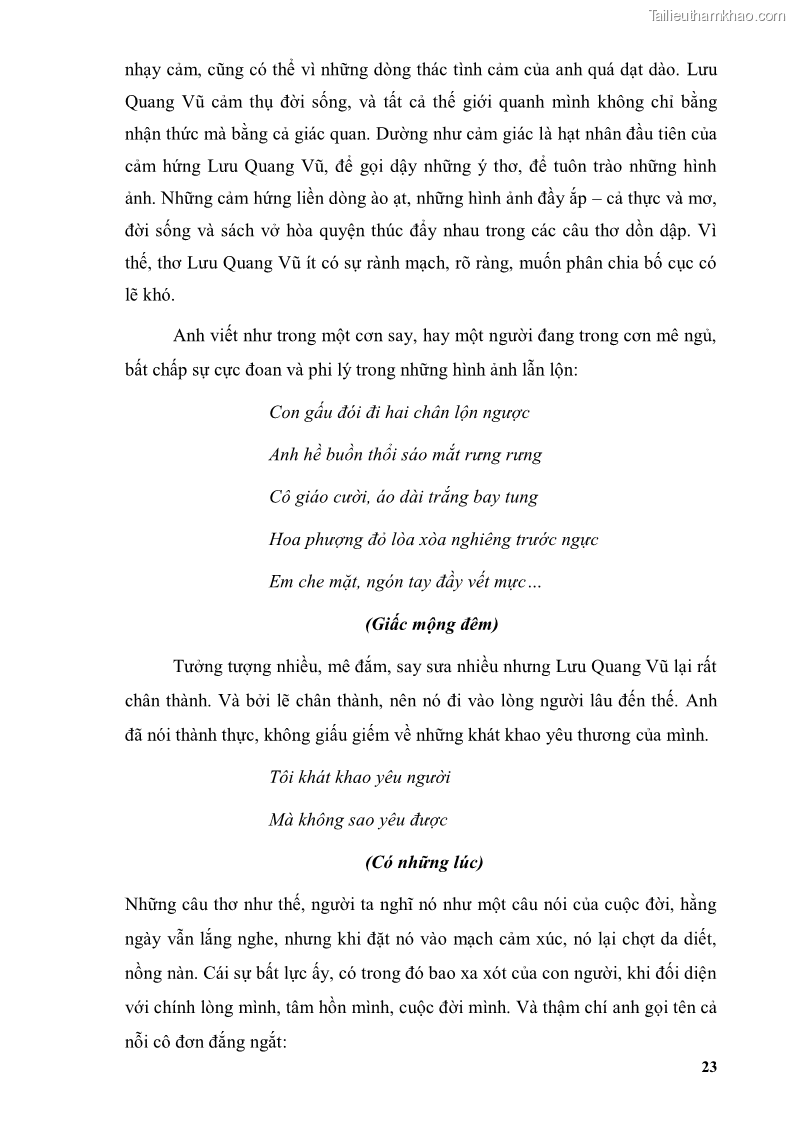 Tailieuthamkhao.com

nhạy cảm, cũng có thể vì những dòng thác tình cảm của anh quá dạt dào. Lưu Quang Vũ cảm thụ đời sống, và tất cả thế giới quanh mình không chỉ bằng nhận thức mà bằng cả giác quan. Dường như cảm giác là hạt nhân đầu tiên của cảm hứng Lưu Quang Vũ, để gọi dậy những ý thơ, để tuôn trào những hình ảnh. Những cảm hứng liền dòng ào ạt, những hình ảnh đầy ắp – cả thực và mơ, đời sống và sách vở hòa quyện thúc đẩy nhau trong các câu thơ dồn dập. Vì thế, thơ Lưu Quang Vũ ít có sự rành mạch, rõ ràng, muốn phân chia bố cục có lẽ khó.

Anh viết như trong một cơn say, hay một người đang trong cơn mê ngủ, bất chấp sự cực đoan và phi lý trong những hình ảnh lẫn lộn:

Con gấu đói đi hai chân lộn ngược

Anh hề buồn thổi sáo mắt rưng rưng

Cô giáo cười, áo dài trắng bay tung

Hoa phượng đỏ lòa xòa nghiêng trước ngực

Em che mặt, ngón tay đầy vết mực…

(Giấc mộng đêm)

Tưởng tượng nhiều, mê đắm, say sưa nhiều nhưng Lưu Quang Vũ lại rất chân thành. Và bởi lẽ chân thành, nên nó đi vào lòng người lâu đến thế. Anh đã nói thành thực, không giấu giếm về những khát khao yêu thương của mình.

Tôi khát khao yêu người

Mà không sao yêu được

(Có những lúc)

Những câu thơ như thế, người ta nghĩ nó như một câu nói của cuộc đời, hằng ngày vẫn lắng nghe, nhưng khi đặt nó vào mạch cảm xúc, nó lại chợt da diết, nồng nàn. Cái sự bất lực ấy, có trong đó bao xa xót của con người, khi đối diện với chính lòng mình, tâm hồn mình, cuộc đời mình. Và thậm chí anh gọi tên cả nỗi cô đơn đắng ngắt:

23